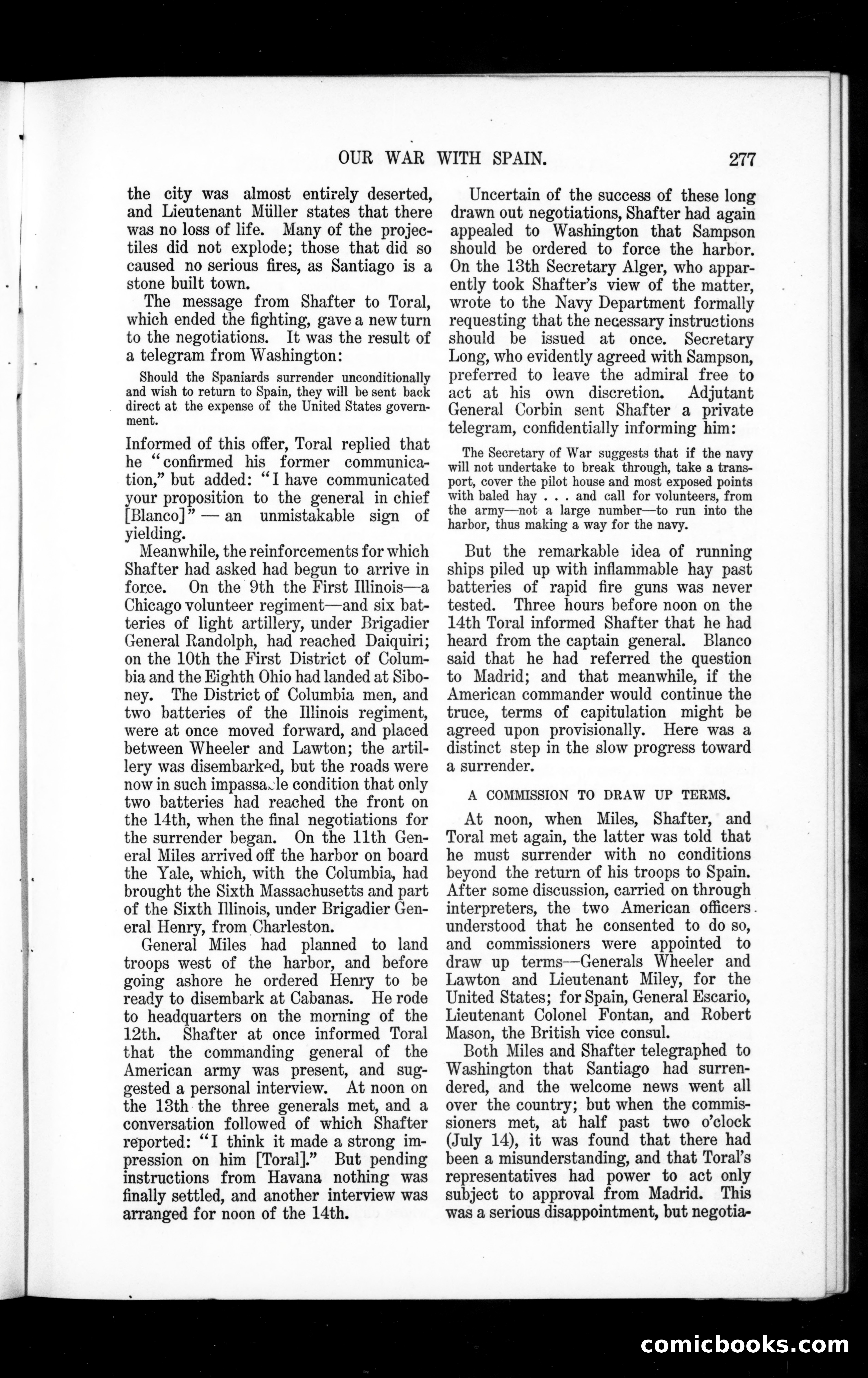 OUR WAR WITH SPAIN. 277

the city was almost entirely deserted, and Lieutenant Müller states that there was no loss of life. Many of the projectiles did not explode; those that did so caused no serious fires, as Santiago is a stone built town.

The message from Shafter to Toral, which ended the fighting, gave a new turn to the negotiations. It was the result of a telegram from Washington:

Should the Spaniards surrender unconditionally and wish to return to Spain, they will be sent back direct at the expense of the United States government.

Informed of this offer, Toral replied that he "confirmed his former communication," but added: "I have communicated your proposition to the general in chief [Blanco]" — an unmistakable sign of yielding.

Meanwhile, the reinforcements for which Shafter had asked had begun to arrive in force. On the 9th the First Illinois—a Chicago volunteer regiment—and six batteries of light artillery, under Brigadier General Randolph, had reached Daiquiri; on the 10th the First District of Columbia and the Eighth Ohio had landed at Siboney. The District of Columbia men, and two batteries of the Illinois regiment, were at once moved forward, and placed between Wheeler and Lawton; the artillery was disembarked, but the roads were now in such impassable condition that only two batteries had reached the front on the 14th, when the final negotiations for the surrender began. On the 11th General Miles arrived off the harbor on board the Yale, which, with the Columbia, had brought the Sixth Massachusetts and part of the Sixth Illinois, under Brigadier General Henry, from Charleston.

General Miles had planned to land troops west of the harbor, and before going ashore he ordered Henry to be ready to disembark at Cabanas. He rode to headquarters on the morning of the 12th. Shafter at once informed Toral that the commanding general of the American army was present, and suggested a personal interview. At noon on the 13th the three generals met, and a conversation followed of which Shafter reported: "I think it made a strong impression on him [Toral]." But pending instructions from Havana nothing was finally settled, and another interview was arranged for noon of the 14th.

Uncertain of the success of these long drawn out negotiations, Shafter had again appealed to Washington that Sampson should be ordered to force the harbor. On the 13th Secretary Alger, who apparently took Shafter's view of the matter, wrote to the Navy Department formally requesting that the necessary instructions should be issued at once. Secretary Long, who evidently agreed with Sampson, preferred to leave the admiral free to act at his own discretion. Adjutant General Corbin sent Shafter a private telegram, confidentially informing him:

The Secretary of War suggests that if the navy will not undertake to break through, take a transport, cover the pilot house and most exposed points with baled hay . . . and call for volunteers, from the army—not a large number—to run into the harbor, thus making a way for the navy.

But the remarkable idea of running ships piled up with inflammable hay past batteries of rapid fire guns was never tested. Three hours before noon on the 14th Toral informed Shafter that he had heard from the captain general. Blanco said that he had referred the question to Madrid; and that meanwhile, if the American commander would continue the truce, terms of capitulation might be agreed upon provisionally. Here was a distinct step in the slow progress toward a surrender.

A COMMISSION TO DRAW UP TERMS.

At noon, when Miles, Shafter, and Toral met again, the latter was told that he must surrender with no conditions beyond the return of his troops to Spain. After some discussion, carried on through interpreters, the two American officers understood that he consented to do so, and commissioners were appointed to draw up terms—Generals Wheeler and Lawton and Lieutenant Miley, for the United States; for Spain, General Escario, Lieutenant Colonel Fontan, and Robert Mason, the British vice consul.

Both Miles and Shafter telegraphed to Washington that Santiago had surrendered, and the welcome news went all over the country; but when the commissioners met, at half past two o'clock (July 14), it was found that there had been a misunderstanding, and that Toral's representatives had power to act only subject to approval from Madrid. This was a serious disappointment, but negotia-

comicbooks.com